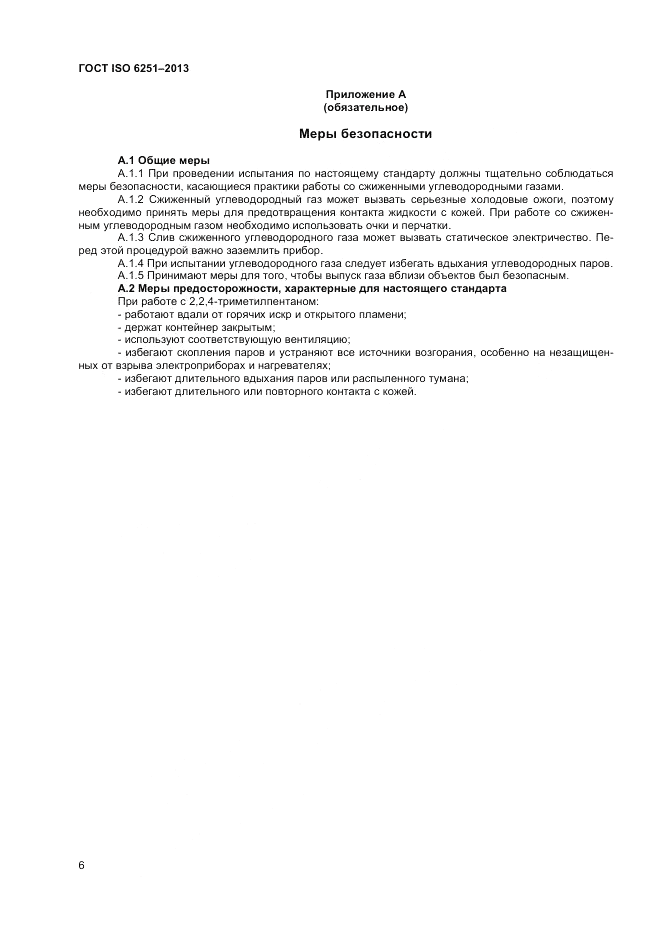 ГОСТ ISO 6251–2013

Приложение А
(обязательное)

Меры безопасности

А.1 Общие меры

А.1.1 При проведении испытания по настоящему стандарту должны тщательно соблюдаться меры безопасности, касающиеся практики работы со сжиженными углеводородными газами.

А.1.2 Сжиженный углеводородный газ может вызвать серьезные холодовые ожоги, поэтому необходимо принять меры для предотвращения контакта жидкости с кожей. При работе со сжиженным углеводородным газом необходимо использовать очки и перчатки.

А.1.3 Слив сжиженного углеводородного газа может вызвать статическое электричество. Перед этой процедурой важно заземлить прибор.

А.1.4 При испытании углеводородного газа следует избегать вдыхания углеводородных паров.

А.1.5 Принимают меры для того, чтобы выпуск газа вблизи объектов был безопасным.

А.2 Меры предосторожности, характерные для настоящего стандарта

При работе с 2,2,4-триметилпентаном:
- работают вдали от горячих искр и открытого пламени;
- держат контейнер закрытым;
- используют соответствующую вентиляцию;
- избегают скопления паров и устраняют все источники возгорания, особенно на незащищенных от взрыва электроприборах и нагревателях;
- избегают длительного вдыхания паров или распыленного тумана;
- избегают длительного или повторного контакта с кожей.

6